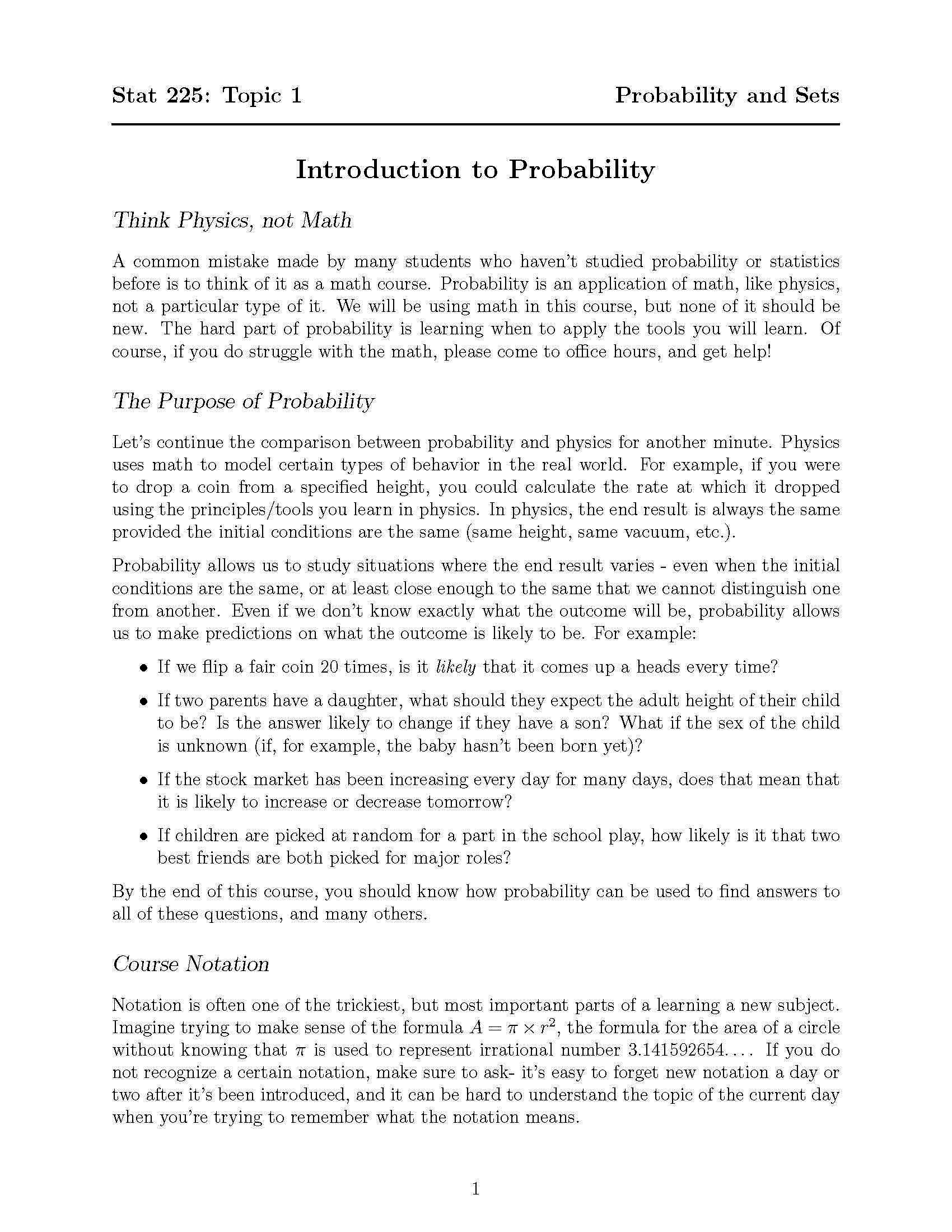 Stat 225: Topic 1 Probability and Sets

Introduction to Probability

Think Physics, not Math

A common mistake made by many students who haven't studied probability or statistics before is to think of it as a math course. Probability is an application of math, like physics, not a particular type of it. We will be using math in this course, but none of it should be new. The hard part of probability is learning when to apply the tools you will learn. Of course, if you do struggle with the math, please come to office hours, and get help!

The Purpose of Probability

Let's continue the comparison between probability and physics for another minute. Physics uses math to model certain types of behavior in the real world. For example, if you were to drop a coin from a specified height, you could calculate the rate at which it dropped using the principles/tools you learn in physics. In physics, the end result is always the same provided the initial conditions are the same (same height, same vacuum, etc.).

Probability allows us to study situations where the end result varies - even when the initial conditions are the same, or at least close enough to the same that we cannot distinguish one from another. Even if we don't know exactly what the outcome will be, probability allows us to make predictions on what the outcome is likely to be. For example:

• If we flip a fair coin 20 times, is it likely that it comes up a heads every time?

• If two parents have a daughter, what should they expect the adult height of their child to be? Is the answer likely to change if they have a son? What if the sex of the child is unknown (if, for example, the baby hasn't been born yet)?

• If the stock market has been increasing every day for many days, does that mean that it is likely to increase or decrease tomorrow?

• If children are picked at random for a part in the school play, how likely is it that two best friends are both picked for major roles?

By the end of this course, you should know how probability can be used to find answers to all of these questions, and many others.

Course Notation

Notation is often one of the trickiest, but most important parts of a learning a new subject. Imagine trying to make sense of the formula $A = \pi \times r^2$, the formula for the area of a circle without knowing that $\pi$ is used to represent irrational number 3.141592654.... If you do not recognize a certain notation, make sure to ask- it's easy to forget new notation a day or two after it's been introduced, and it can be hard to understand the topic of the current day when you're trying to remember what the notation means.

1